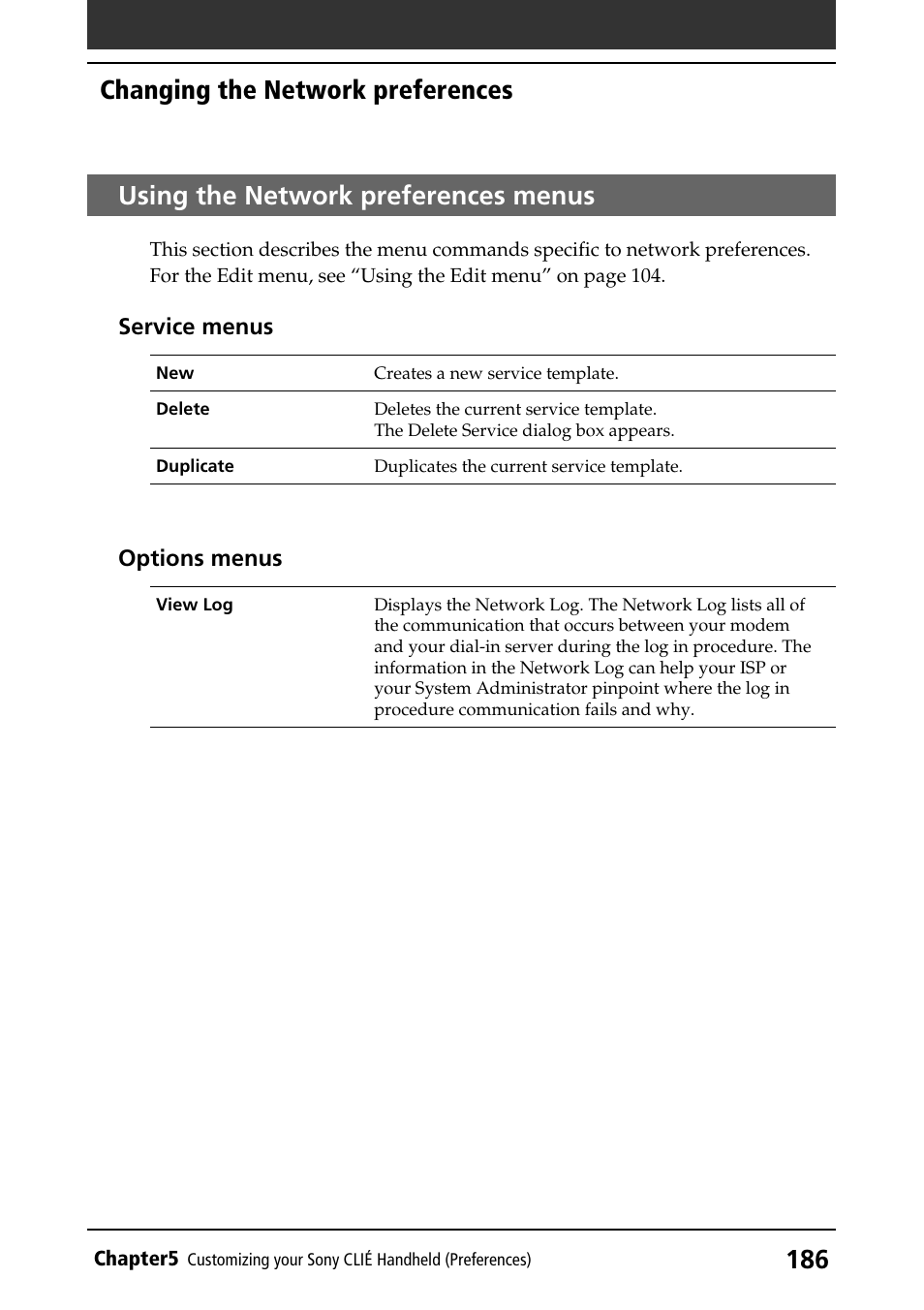 Changing the Network preferences

Using the Network preferences menus

This section describes the menu commands specific to network preferences. For the Edit menu, see “Using the Edit menu” on page 104.

Service menus

| New | Creates a new service template. |
|---|---|
| Delete | Deletes the current service template. The Delete Service dialog box appears. |
| Duplicate | Duplicates the current service template. |

Options menus

| View Log | Displays the Network Log. The Network Log lists all of the communication that occurs between your modem and your dial-in server during the log in procedure. The information in the Network Log can help your ISP or your System Administrator pinpoint where the log in procedure communication fails and why. |
|---|---|

Chapter5 Customizing your Sony CLIÉ Handheld (Preferences) 186